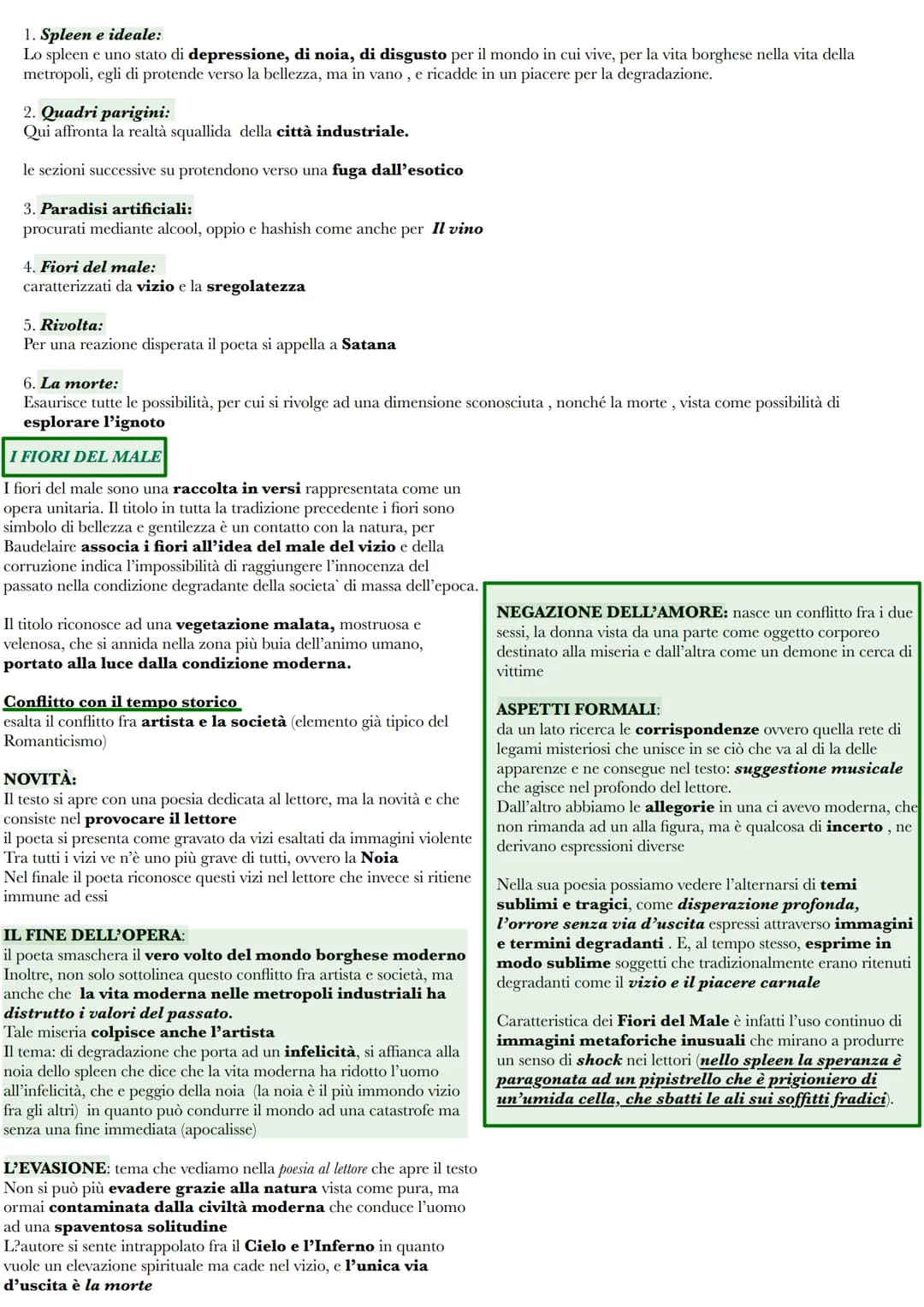 1. Spleen e ideale:
Lo spleen e uno stato di depressione, di noia, di disgusto per il mondo in cui vive, per la vita borghese nella vita della metropoli, egli di protende verso la bellezza, ma in vano , e ricadde in un piacere per la degradazione.

2. Quadri parigini:
Qui affronta la realtà squallida della città industriale.

le sezioni successive su protendono verso una fuga dall'esotico

3. Paradisi artificiali:
procurati mediante alcool, oppio e hashish come anche per Il vino

4. Fiori del male:
caratterizzati da vizio e la sregolatezza

5. Rivolta:
Per una reazione disperata il poeta si appella a Satana

6. La morte:
Esaurisce tutte le possibilità, per cui si rivolge ad una dimensione sconosciuta , nonché la morte , vista come possibilità di esplorare l'ignoto

I FIORI DEL MALE

I fiori del male sono una raccolta in versi rappresentata come un opera unitaria. Il titolo in tutta la tradizione precedente i fiori sono simbolo di bellezza e gentilezza è un contatto con la natura, per Baudelaire associa i fiori all'idea del male del vizio e della corruzione indica l'impossibilità di raggiungere l'innocenza del passato nella condizione degradante della societa` di massa dell'epoca.

Il titolo riconosce ad una vegetazione malata, mostruosa e velenosa, che si annida nella zona più buia dell'animo umano, portato alla luce dalla condizione moderna.

Conflitto con il tempo storico
esalta il conflitto fra artista e la società (elemento già tipico del Romanticismo)

NOVITÀ:
Il testo si apre con una poesia dedicata al lettore, ma la novità e che consiste nel provocare il lettore
il poeta si presenta come gravato da vizi esaltati da immagini violente
Tra tutti i vizi ve n'è uno più grave di tutti, ovvero la Noia
Nel finale il poeta riconosce questi vizi nel lettore che invece si ritiene immune ad essi

IL FINE DELL'OPERA:
il poeta smaschera il vero volto del mondo borghese moderno
Inoltre, non solo sottolinea questo conflitto fra artista e società, ma anche che la vita moderna nelle metropoli industriali ha distrutto i valori del passato.
Tale miseria colpisce anche l'artista
Il tema: di degradazione che porta ad un infelicità, si affianca alla noia dello spleen che dice che la vita moderna ha ridotto l'uomo all'infelicità, che e peggio della noia (la noia è il più immondo vizio fra gli altri) in quanto può condurre il mondo ad una catastrofe ma senza una fine immediata (apocalisse)

L'EVASIONE: tema che vediamo nella poesia al lettore che apre il testo
Non si può più evadere grazie alla natura vista come pura, ma ormai contaminata dalla civiltà moderna che conduce l'uomo ad una spaventosa solitudine
L?autore si sente intrappolato fra il Cielo e l'Inferno in quanto vuole un elevazione spirituale ma cade nel vizio, e l'unica via d'uscita è la morte

NEGAZIONE DELL'AMORE: nasce un conflitto fra i due sessi, la donna vista da una parte come oggetto corporeo destinato alla miseria e dall'altra come un demone in cerca di vittime

ASPETTI FORMALI:
da un lato ricerca le corrispondenze ovvero quella rete di legami misteriosi che unisce in se ciò che va al di la delle apparenze e ne consegue nel testo: suggestione musicale che agisce nel profondo del lettore.
Dall'altro abbiamo le allegorie in una ci avevo moderna, che non rimanda ad un alla figura, ma è qualcosa di incerto , ne derivano espressioni diverse

Nella sua poesia possiamo vedere l'alternarsi di temi sublimi e tragici, come disperazione profonda, l'orrore senza via d'uscita espressi attraverso immagini e termini degradanti . E, al tempo stesso, esprime in modo sublime soggetti che tradizionalmente erano ritenuti degradanti come il vizio e il piacere carnale

Caratteristica dei Fiori del Male è infatti l'uso continuo di immagini metaforiche inusuali che mirano a produrre un senso di shock nei lettori (nello spleen la speranza è paragonata ad un pipistrello che è prigioniero di un'umida cella, che sbatti le ali sui soffitti fradici).